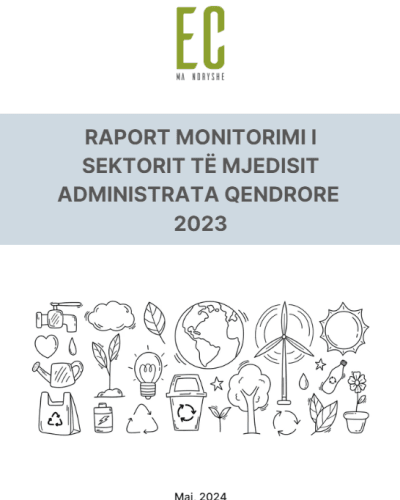 EC
MA NDRYSHE

RAPORT MONITORIMI I SEKTORIT TË MJEDISIT ADMINISTRATA QENDRORE 2023

Maj, 2024